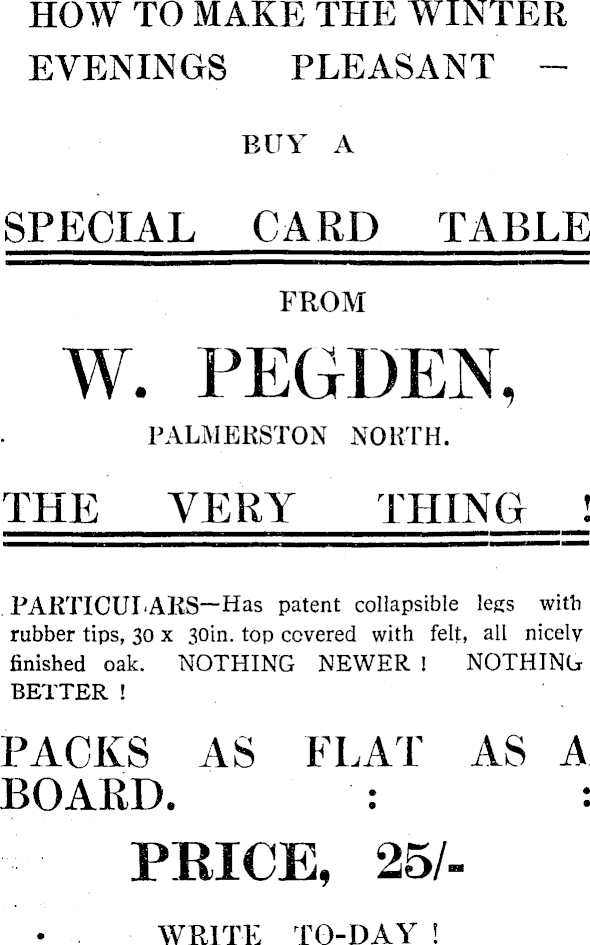 HOW TO MAKE THE WINTER EVENINGS PLEASANT —

BUY A

SPECIAL CARD TABLE

FROM

W. PEGDEN,

PALMERSTON NORTH.

THE VERY THING !

PARTICULARS—Has patent collapsible legs with rubber tips, 30 x 30in. top covered with felt, all nicely finished oak. NOTHING NEWER ! NOTHING BETTER !

PACKS AS FLAT AS A BOARD. : :

PRICE, 25/-

WRITE TO-DAY !